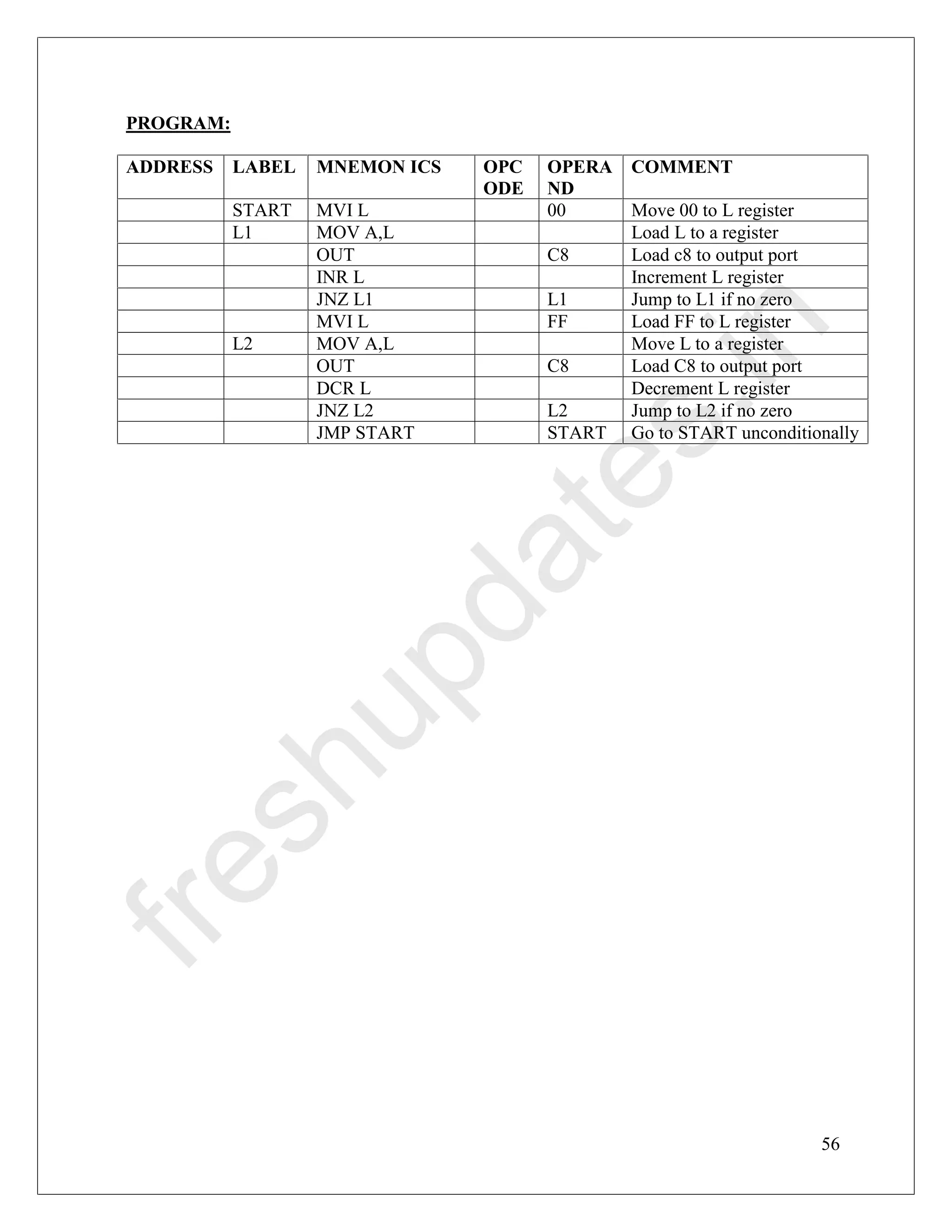 PROGRAM:

| ADDRESS | LABEL | MNEMON ICS | OPC ODE | OPERA ND | COMMENT |
|---|---|---|---|---|---|
| | START | MVI L | | 00 | Move 00 to L register |
| | L1 | MOV A,L | | | Load L to a register |
| | | OUT | | C8 | Load c8 to output port |
| | | INR L | | | Increment L register |
| | | JNZ L1 | | L1 | Jump to L1 if no zero |
| | | MVI L | | FF | Load FF to L register |
| | L2 | MOV A,L | | | Move L to a register |
| | | OUT | | C8 | Load C8 to output port |
| | | DCR L | | | Decrement L register |
| | | JNZ L2 | | L2 | Jump to L2 if no zero |
| | | JMP START | | START | Go to START unconditionally |

freshupdates.in

56